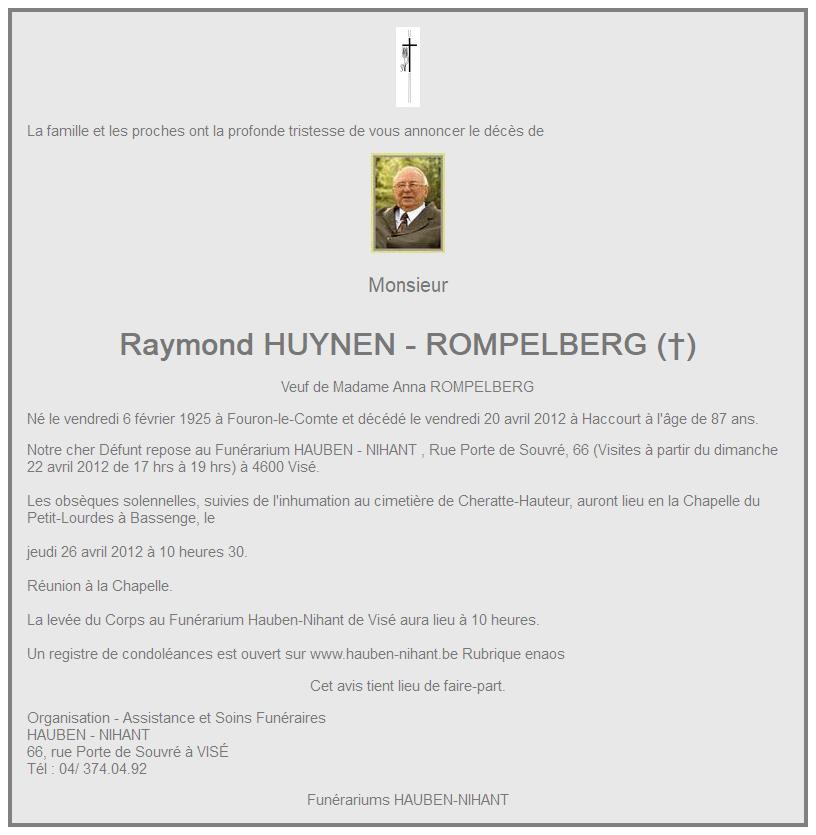 La famille et les proches ont la profonde tristesse de vous annoncer le décès de

Monsieur

Raymond HUYNEN - ROMPELBERG (†)

Veuf de Madame Anna ROMPELBERG

Né le vendredi 6 février 1925 à Fouron-le-Comte et décédé le vendredi 20 avril 2012 à Haccourt à l'âge de 87 ans.

Notre cher Défunt repose au Funérarium HAUBEN - NIHANT , Rue Porte de Souvré, 66 (Visites à partir du dimanche 22 avril 2012 de 17 hrs à 19 hrs) à 4600 Visé.

Les obsèques solennelles, suivies de l'inhumation au cimetière de Cheratte-Hauteur, auront lieu en la Chapelle du Petit-Lourdes à Bassenge, le

jeudi 26 avril 2012 à 10 heures 30.

Réunion à la Chapelle.

La levée du Corps au Funérarium Hauben-Nihant de Visé aura lieu à 10 heures.

Un registre de condoléances est ouvert sur www.hauben-nihant.be Rubrique enaos

Cet avis tient lieu de faire-part.

Organisation - Assistance et Soins Funéraires
HAUBEN - NIHANT
66, rue Porte de Souvré à VISÉ
Tél : 04/ 374.04.92

Funérariums HAUBEN-NIHANT